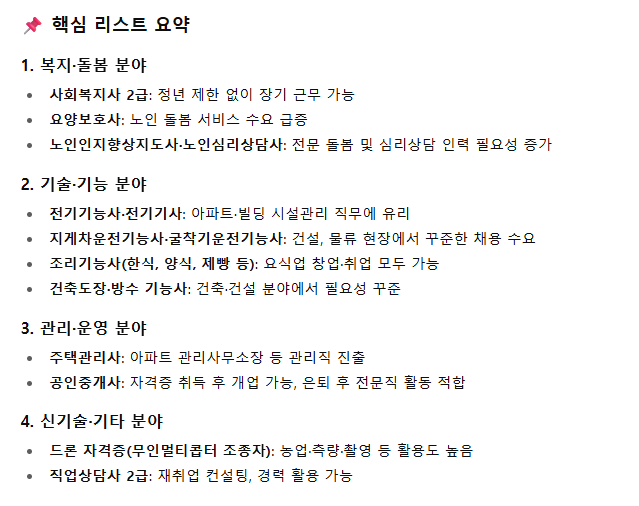 📌 핵심 리스트 요약

1. 복지·돌봄 분야

- 사회복지사 2급: 정년 제한 없이 장기 근무 가능
- 요양보호사: 노인 돌봄 서비스 수요 급증
- 노인인지향상지도사·노인심리상담사: 전문 돌봄 및 심리상담 인력 필요성 증가

2. 기술·기능 분야

- 전기기능사·전기기사: 아파트·빌딩 시설관리 직무에 유리
- 지게차운전기능사·굴착기운전기능사: 건설, 물류 현장에서 꾸준한 채용 수요
- 조리기능사(한식, 양식, 제빵 등): 요식업 창업·취업 모두 가능
- 건축도장·방수 기능사: 건축·건설 분야에서 필요성 꾸준

3. 관리·운영 분야

- 주택관리사: 아파트 관리사무소장 등 관리직 진출
- 공인중개사: 자격증 취득 후 개업 가능, 은퇴 후 전문직 활동 적합

4. 신기술·기타 분야

- 드론 자격증(무인멀티콥터 조종자): 농업·측량·촬영 등 활용도 높음
- 직업상담사 2급: 재취업 컨설팅, 경력 활용 가능